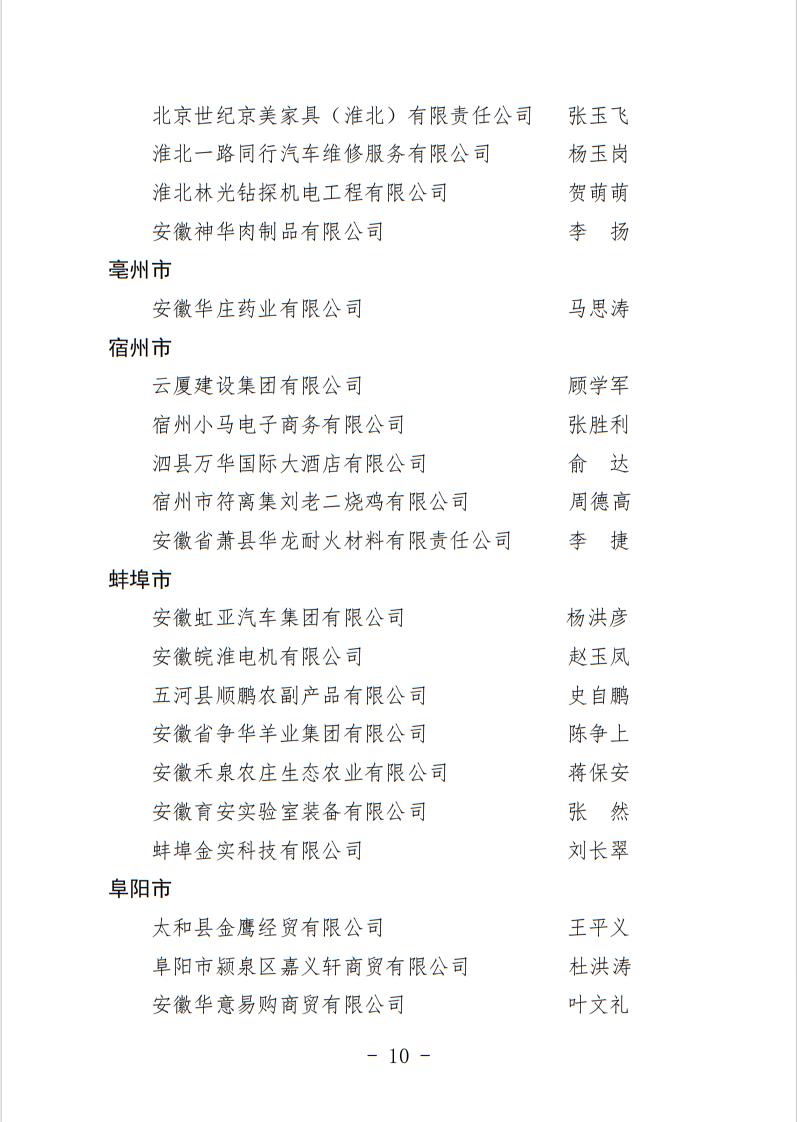 北京世纪京美家具（淮北）有限责任公司 张玉飞
淮北一路同行汽车维修服务有限公司 杨玉岗
淮北林光钻探机电工程有限公司 贺萌萌
安徽神华肉制品有限公司 李　扬

亳州市

安徽华庄药业有限公司 马思涛

宿州市

云厦建设集团有限公司 顾学军
宿州小马电子商务有限公司 张胜利
泗县万华国际大酒店有限公司 俞　达
宿州市符离集刘老二烧鸡有限公司 周德高
安徽省萧县华龙耐火材料有限责任公司 李　捷

蚌埠市

安徽虹亚汽车集团有限公司 杨洪彦
安徽皖淮电机有限公司 赵玉凤
五河县顺鹏农副产品有限公司 史自鹏
安徽省争华羊业集团有限公司 陈争上
安徽禾泉农庄生态农业有限公司 蒋保安
安徽育安实验室装备有限公司 张　然
蚌埠金实科技有限公司 刘长翠

阜阳市

太和县金鹰经贸有限公司 王平义
阜阳市颍泉区嘉义轩商贸有限公司 杜洪涛
安徽华意易购商贸有限公司 叶文礼

－ 10 －